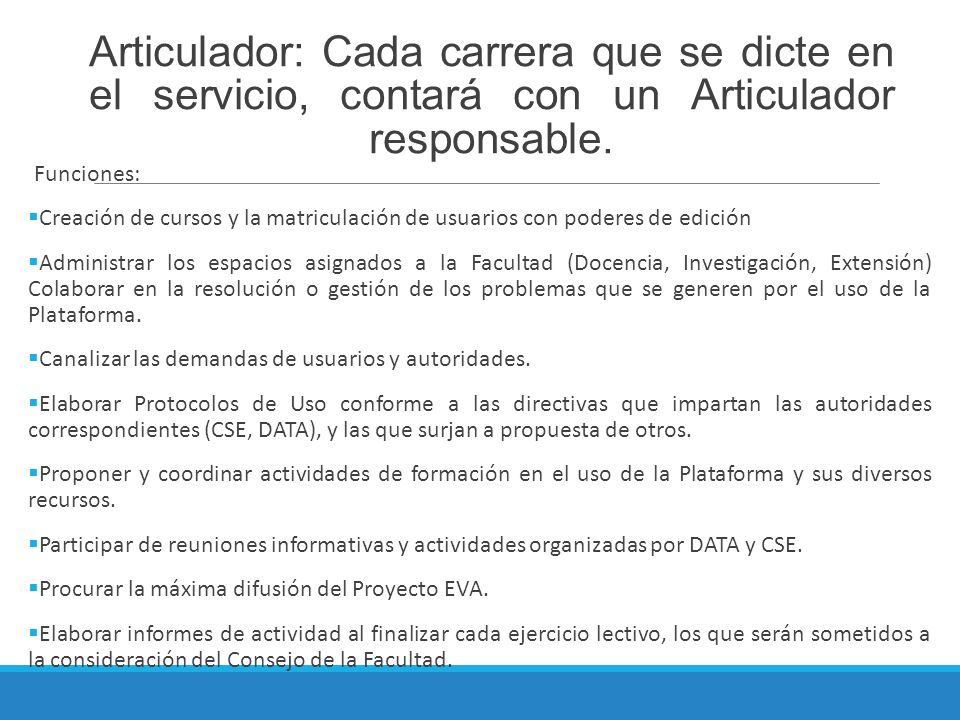 Articulador: Cada carrera que se dicte en el servicio, contará con un Articulador responsable.

Funciones:

▪Creación de cursos y la matriculación de usuarios con poderes de edición

▪Administrar los espacios asignados a la Facultad (Docencia, Investigación, Extensión) Colaborar en la resolución o gestión de los problemas que se generen por el uso de la Plataforma.

▪Canalizar las demandas de usuarios y autoridades.

▪Elaborar Protocolos de Uso conforme a las directivas que impartan las autoridades correspondientes (CSE, DATA), y las que surjan a propuesta de otros.

▪Proponer y coordinar actividades de formación en el uso de la Plataforma y sus diversos recursos.

▪Participar de reuniones informativas y actividades organizadas por DATA y CSE.

▪Procurar la máxima difusión del Proyecto EVA.

▪Elaborar informes de actividad al finalizar cada ejercicio lectivo, los que serán sometidos a la consideración del Consejo de la Facultad.